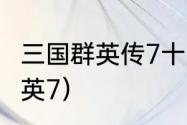 三国群英传7十
英7)